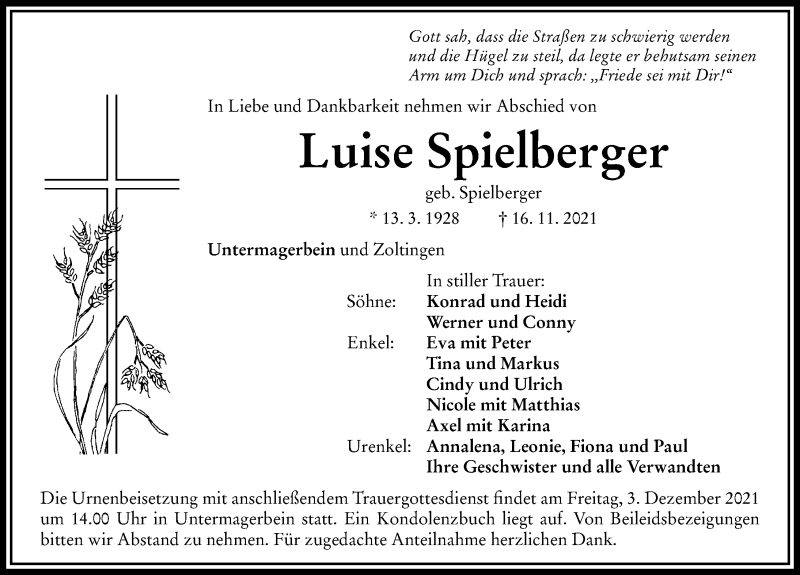 Gott sah, dass die Straßen zu schwierig werden und die Hügel zu steil, da legte er behutsam seinen Arm um Dich und sprach: „Friede sei mit Dir!“

In Liebe und Dankbarkeit nehmen wir Abschied von

Luise Spielberger

geb. Spielberger

* 13. 3. 1928 † 16. 11. 2021

Untermagerbein und Zoltingen

In stiller Trauer:

Söhne: Konrad und Heidi
Werner und Conny

Enkel: Eva mit Peter
Tina und Markus
Cindy und Ulrich
Nicole mit Matthias
Axel mit Karina

Urenkel: Annalena, Leonie, Fiona und Paul
Ihre Geschwister und alle Verwandten

Die Urnenbeisetzung mit anschließendem Trauergottesdienst findet am Freitag, 3. Dezember 2021 um 14.00 Uhr in Untermagerbein statt. Ein Kondolenzbuch liegt auf. Von Beileidsbezeigungen bitten wir Abstand zu nehmen. Für zugedachte Anteilnahme herzlichen Dank.